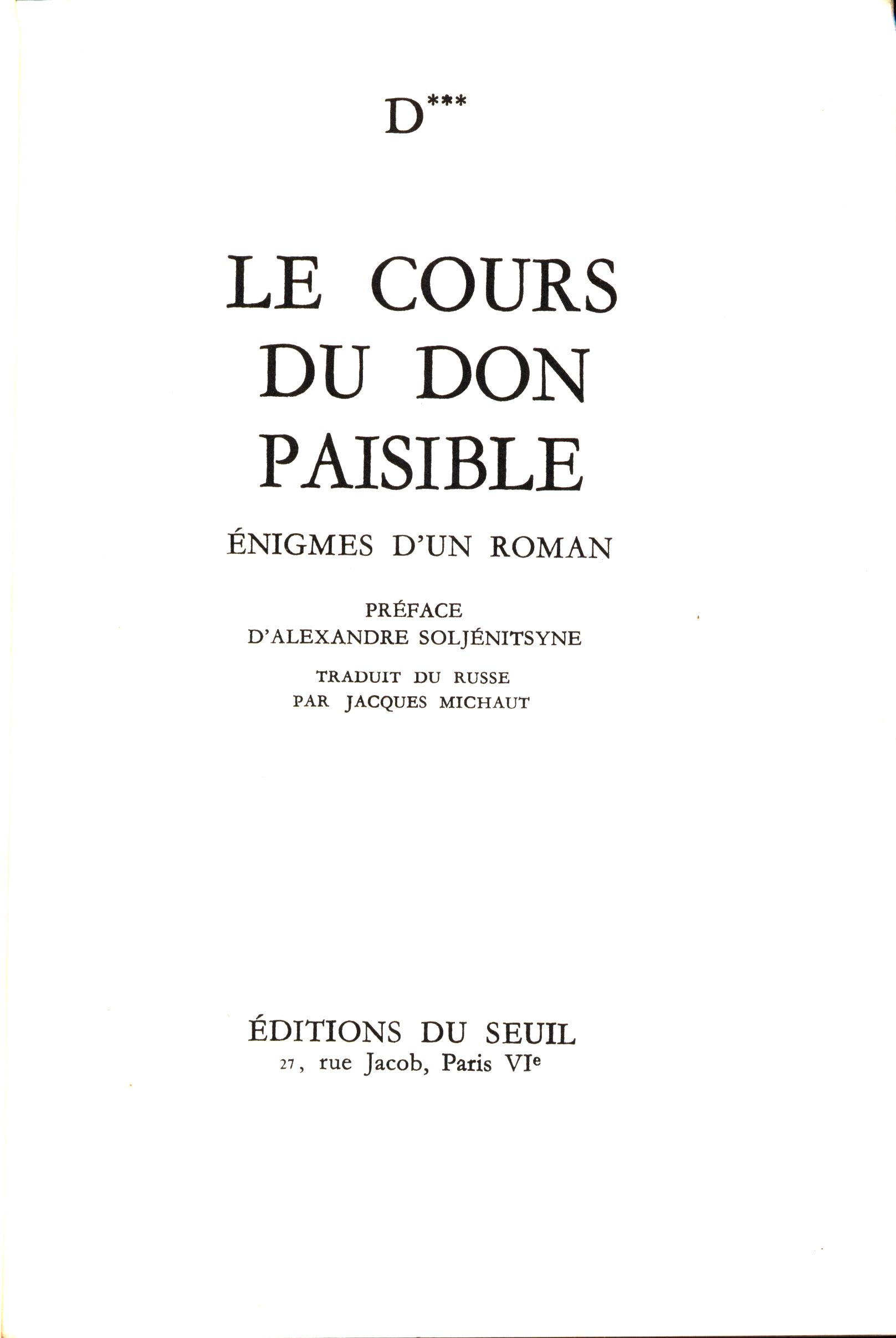 D***

LE COURS
DU DON
PAISIBLE

ÉNIGMES D'UN ROMAN

PRÉFACE
D'ALEXANDRE SOLJÉNITSYNE

TRADUIT DU RUSSE
PAR JACQUES MICHAUT

ÉDITIONS DU SEUIL
27, rue Jacob, Paris VIe